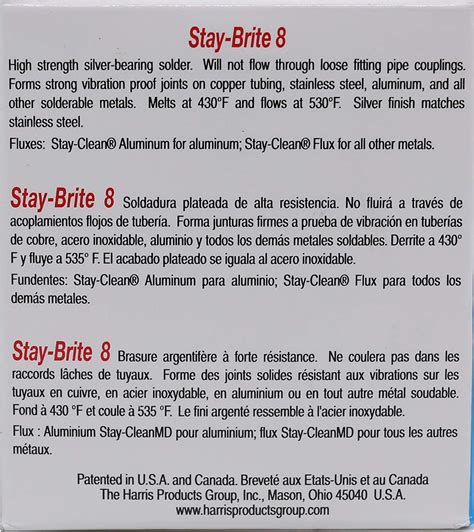 Stay-Brite 8

High strength silver-bearing solder. Will not flow through loose fitting pipe couplings. Forms strong vibration proof joints on copper tubing, stainless steel, aluminum, and all other solderable metals. Melts at 430°F and flows at 530°F. Silver finish matches stainless steel.

Fluxes: Stay-Clean® Aluminum for aluminum; Stay-Clean® Flux for all other metals.

Stay-Brite 8 Soldadura plateada de alta resistencia. No fluirá a través de acoplamientos flojos de tubería. Forma junturas firmes a prueba de vibración en tuberías de cobre, acero inoxidable, aluminio y todos los demás metales soldables. Derrite a 430° F y fluye a 535° F. El acabado plateado se iguala al acero inoxidable.

Fundentes: Stay-Clean® Aluminum para aluminio; Stay-Clean® Flux para todos los demás metales.

Stay-Brite 8 Brasure argentifère à forte résistance. Ne coulera pas dans les raccords lâches de tuyaux. Forme des joints solides résistant aux vibrations sur les tuyaux en cuivre, en acier inoxydable, en aluminium ou en tout autre métal soudable. Fond à 430 °F et coule à 535 °F. Le fini argenté ressemble à l'acier inoxydable.

Flux : Aluminium Stay-CleanMD pour aluminium; flux Stay-CleanMD pour tous les autres métaux.

Patented in U.S.A. and Canada. Breveté aux Etats-Unis et au Canada
The Harris Products Group, Inc., Mason, Ohio 45040 U.S.A.
www.harrisproductsgroup.com